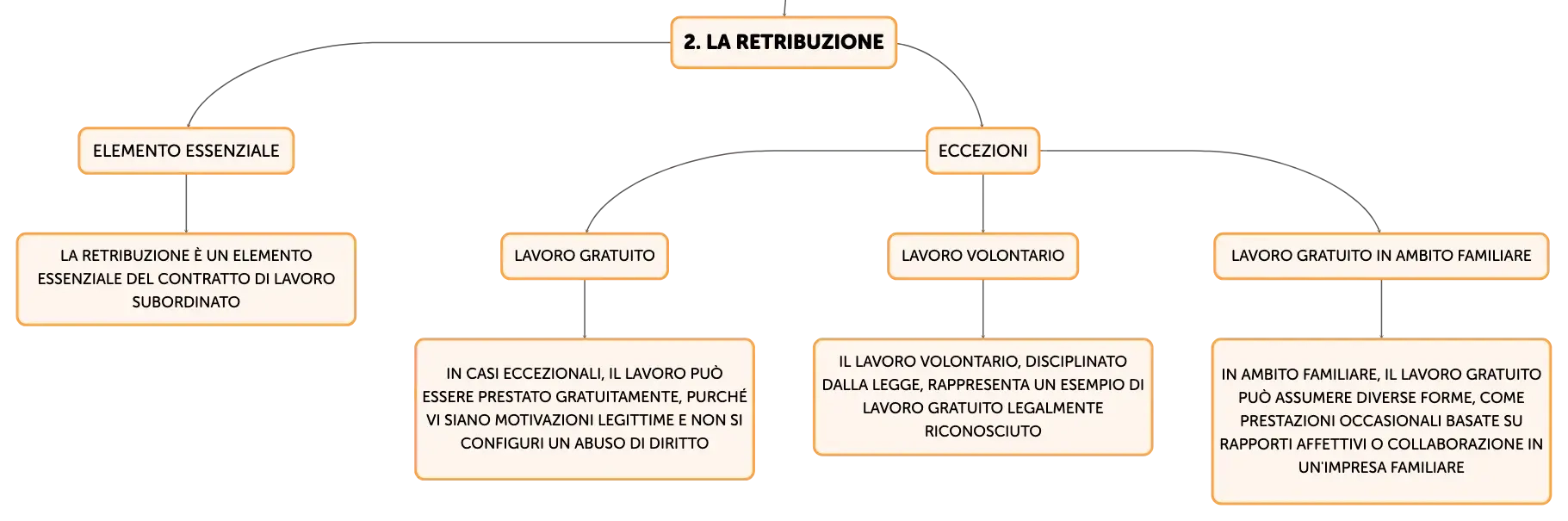 2. LA RETRIBUZIONE

ELEMENTO ESSENZIALE

LA RETRIBUZIONE È UN ELEMENTO ESSENZIALE DEL CONTRATTO DI LAVORO SUBORDINATO

ECCEZIONI

LAVORO GRATUITO

IN CASI ECCEZIONALI, IL LAVORO PUÒ ESSERE PRESTATO GRATUITAMENTE, PURCHÉ VI SIANO MOTIVAZIONI LEGITTIME E NON SI CONFIGURI UN ABUSO DI DIRITTO

LAVORO VOLONTARIO

IL LAVORO VOLONTARIO, DISCIPLINATO DALLA LEGGE, RAPPRESENTA UN ESEMPIO DI LAVORO GRATUITO LEGALMENTE RICONOSCIUTO

LAVORO GRATUITO IN AMBITO FAMILIARE

IN AMBITO FAMILIARE, IL LAVORO GRATUITO PUÒ ASSUMERE DIVERSE FORME, COME PRESTAZIONI OCCASIONALI BASATE SU RAPPORTI AFFETTIVI O COLLABORAZIONE IN UN'IMPRESA FAMILIARE